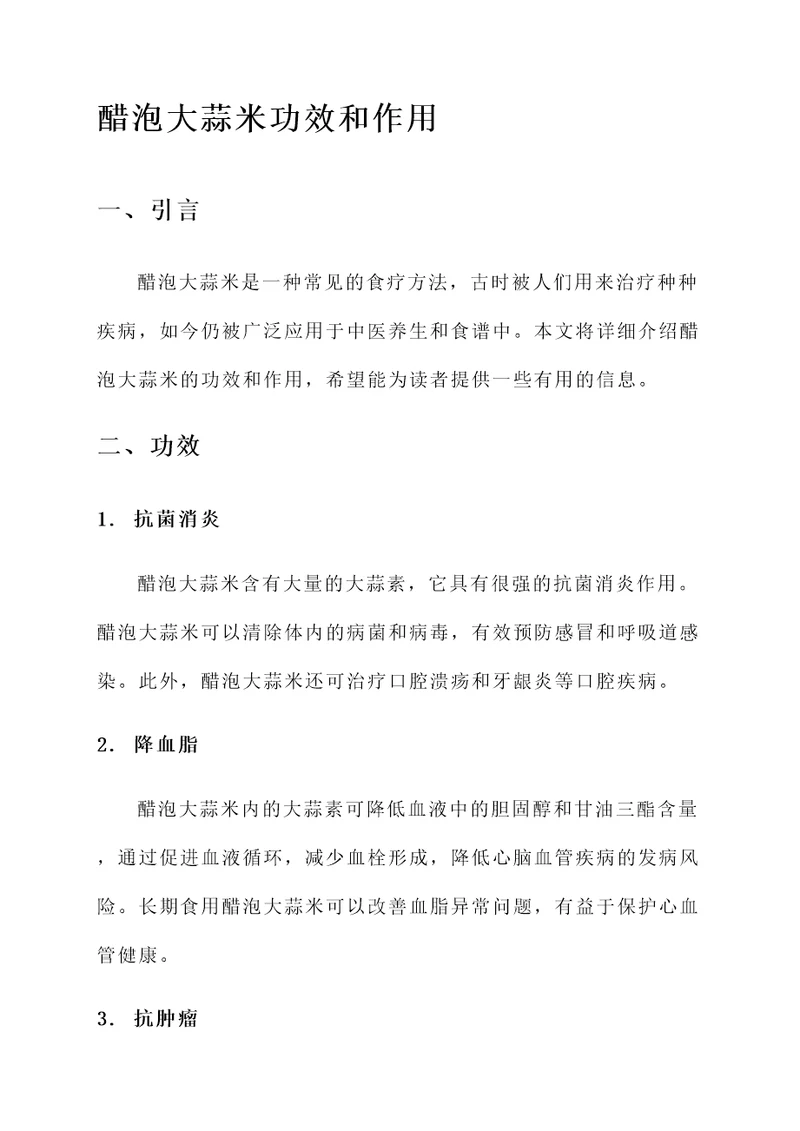 醋泡大蒜米功效和作用

一、引言

醋泡大蒜米是一种常见的食疗方法，古时被人们用来治疗种种疾病，如今仍被广泛应用于中医养生和食谱中。本文将详细介绍醋泡大蒜米的功效和作用，希望能为读者提供一些有用的信息。

二、功效

1. 抗菌消炎

醋泡大蒜米含有大量的大蒜素，它具有很强的抗菌消炎作用。醋泡大蒜米可以清除体内的病菌和病毒，有效预防感冒和呼吸道感染。此外，醋泡大蒜米还可治疗口腔溃疡和牙龈炎等口腔疾病。

2. 降血脂

醋泡大蒜米内的大蒜素可降低血液中的胆固醇和甘油三酯含量，通过促进血液循环，减少血栓形成，降低心脑血管疾病的发病风险。长期食用醋泡大蒜米可以改善血脂异常问题，有益于保护心血管健康。

3. 抗肿瘤